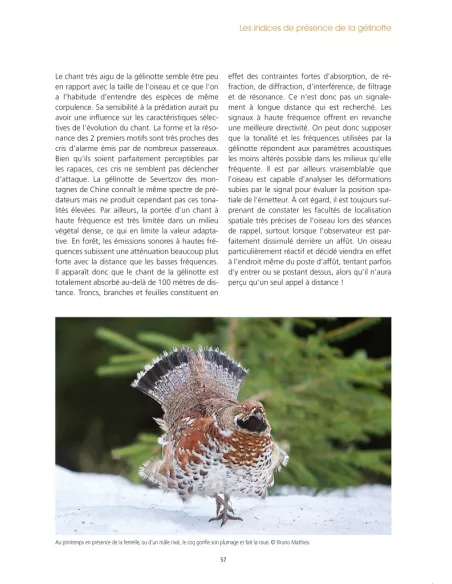 Les indices de présence de la gélinotte

Le chant très aigu de la gélinotte semble être peu en rapport avec la taille de l'oiseau et ce que l'on a l'habitude d'entendre des espèces de même corpulence. Sa sensibilité à la prédation aurait pu avoir une influence sur les caractéristiques sélectives de l'évolution du chant. La forme et la résonance des 2 premiers motifs sont très proches des cris d'alarme émis par de nombreux passereaux. Bien qu'ils soient parfaitement perceptibles par les rapaces, ces cris ne semblent pas déclencher d'attaque. La gélinotte de Severtzov des montagnes de Chine connaît le même spectre de prédateurs mais ne produit cependant pas ces tonalités élevées. Par ailleurs, la portée d'un chant à haute fréquence est très limitée dans un milieu végétal dense, ce qui en limite la valeur adaptative. En forêt, les émissions sonores à hautes fréquences subissent une atténuation beaucoup plus forte avec la distance que les basses fréquences. Il apparaît donc que le chant de la gélinotte est totalement absorbé au-delà de 100 mètres de distance. Troncs, branches et feuilles constituent en effet des contraintes fortes d'absorption, de réfraction, de diffraction, d'interférence, de filtrage et de résonance. Ce n'est donc pas un signalement à longue distance qui est recherché. Les signaux à haute fréquence offrent en revanche une meilleure directivité. On peut donc supposer que la tonalité et les fréquences utilisées par la gélinotte répondent aux paramètres acoustiques les moins altérés possible dans les milieux qu'elle fréquente. Il est par ailleurs vraisemblable que l'oiseau est capable d'analyser les déformations subies par le signal pour évaluer la position spatiale de l'émetteur. À cet égard, il est toujours surprenant de constater les facultés de localisation spatiale très précises de l'oiseau lors des séances de rappel, surtout lorsque l'observateur est parfaitement dissimulé derrière un affût. Un oiseau particulièrement réactif et décidé viendra en effet à l'endroit même du poste d'affût, tentant parfois d'y entrer ou se postant dessus, alors qu'il n'aura perçu qu'un seul appel à distance !

Au printemps en présence de la femelle, ou d'un mâle rival, le coq gonfle son plumage et fait la roue. © Bruno Mathieu

57